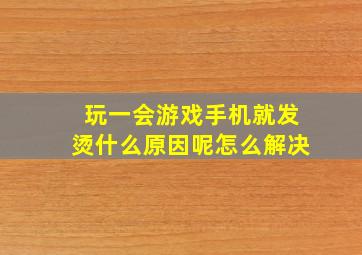 玩一会游戏手机就发烫什么原因呢怎么解决